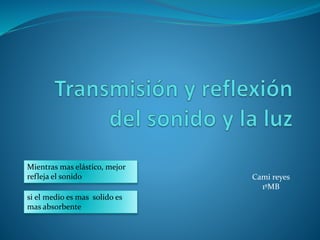 Transmisión y reflexión del sonido y la luz

Mientras mas elástico, mejor refleja el sonido

si el medio es mas solido es mas absorbente

Cami reyes
1ºMB